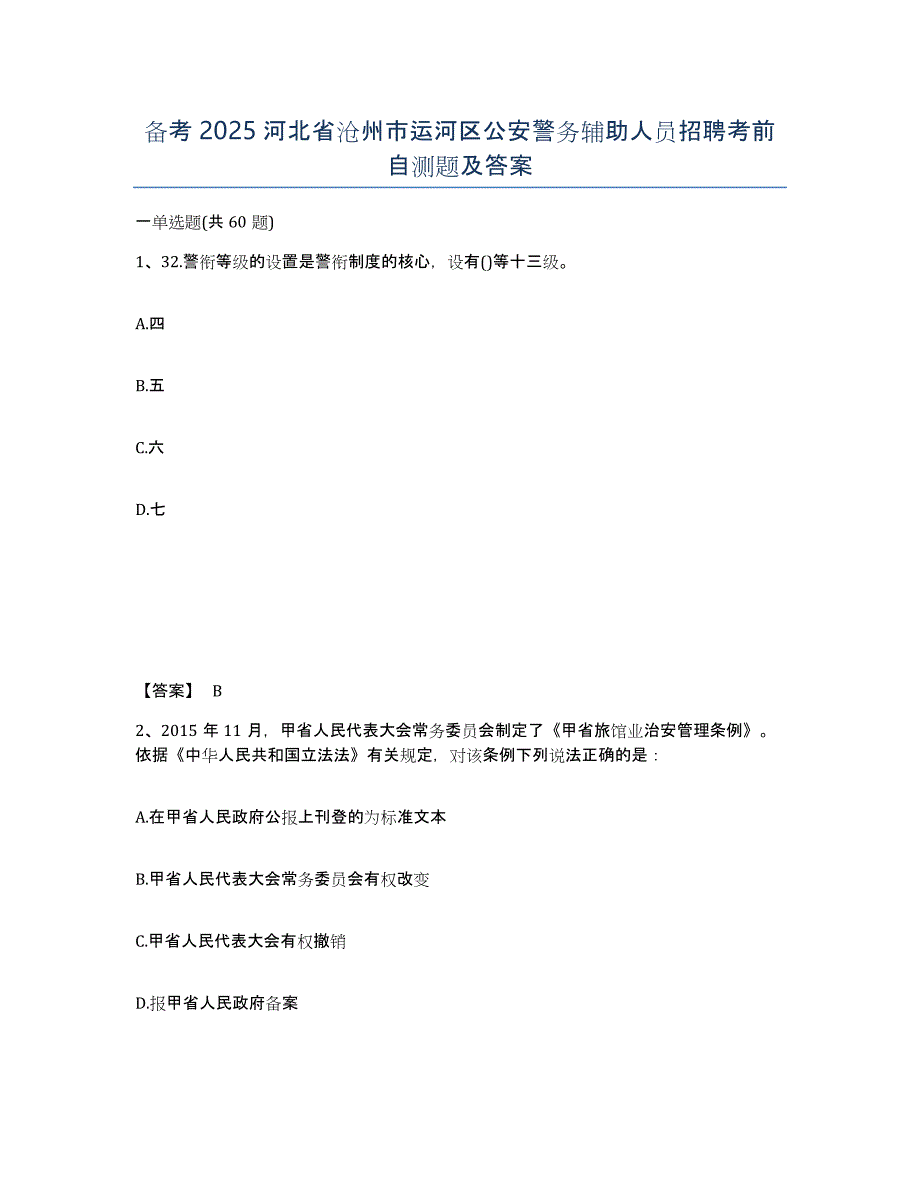 备考 2025 河北省沧州市运河区公安警务辅助人员招聘考前自测题及答案

一单选题(共 60 题)

1、32.警衔等级的设置是警衔制度的核心，设有()等十三级。

A.四

B.五

C.六

D.七

【答案】 B

2、2015 年 11 月，甲省人民代表大会常务委员会制定了《甲省旅馆业治安管理条例》。依据《中华人民共和国立法法》有关规定，对该条例下列说法正确的是：

A.在甲省人民政府公报上刊登的为标准文本

B.甲省人民代表大会常务委员会有权改变

C.甲省人民代表大会有权撤销

D.报甲省人民政府备案